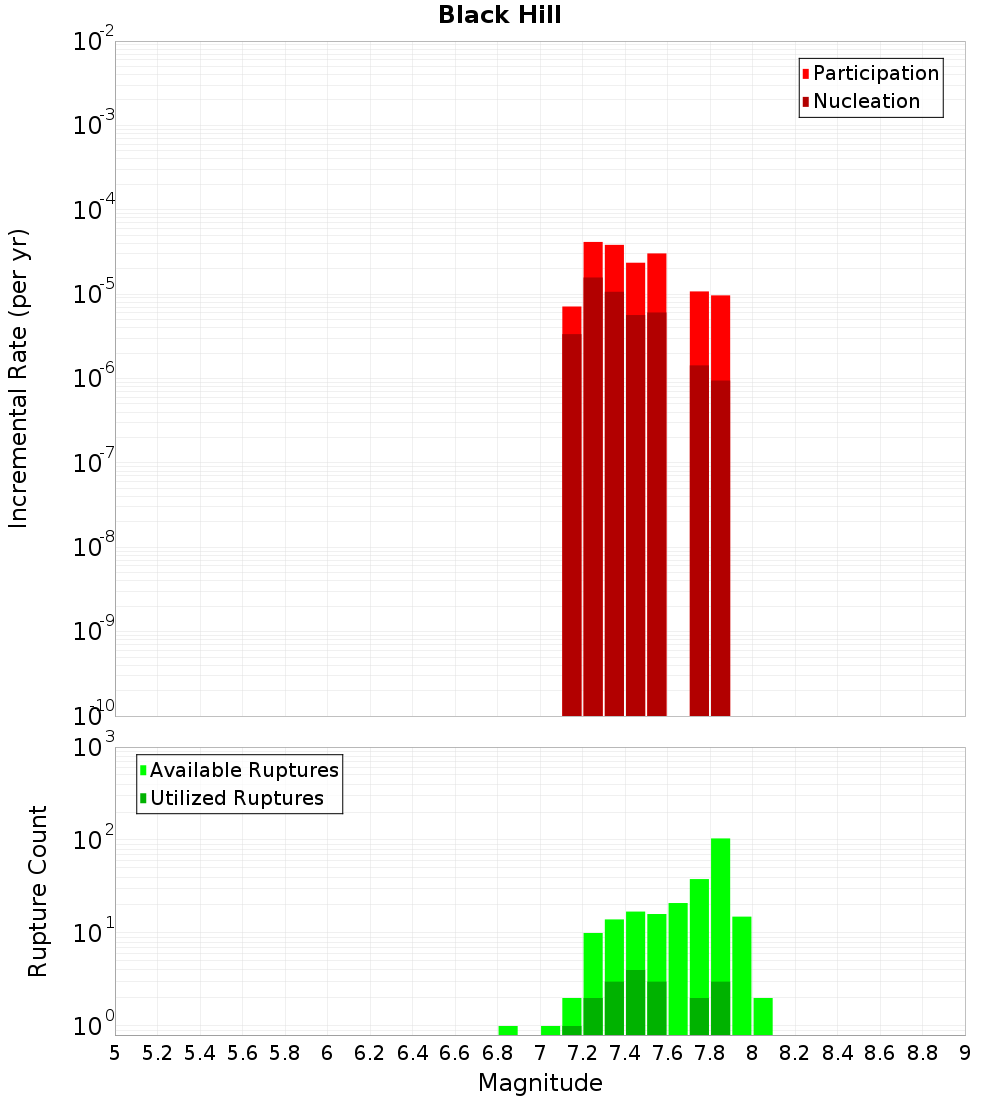 Black Hill

Participation
Nucleation

Incremental Rate (per yr)

$10^{-2}$
$10^{-3}$
$10^{-4}$
$10^{-5}$
$10^{-6}$
$10^{-7}$
$10^{-8}$
$10^{-9}$
$10^{-10}$

Available Ruptures
Utilized Ruptures

Rupture Count

$10^{3}$
$10^{2}$
$10^{1}$
$10^{0}$

5 5.2 5.4 5.6 5.8 6 6.2 6.4 6.6 6.8 7 7.2 7.4 7.6 7.8 8 8.2 8.4 8.6 8.8 9

Magnitude